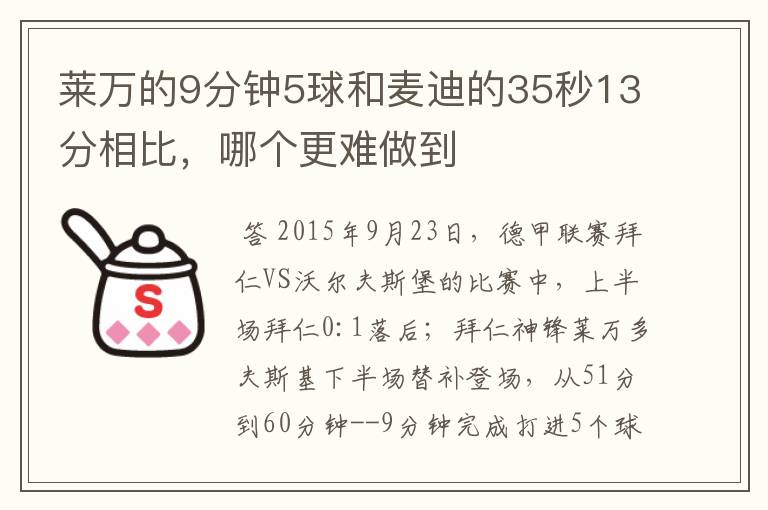 莱万的9分钟5球和麦迪的35秒13分相比，哪个更难做到

S

答 2015年9月23日，德甲联赛拜仁VS沃尔夫斯堡的比赛中，上半场拜仁0:1落后；拜仁神锋莱万多夫斯基下半场替补登场，从51分到60分钟--9分钟完成打进5个球